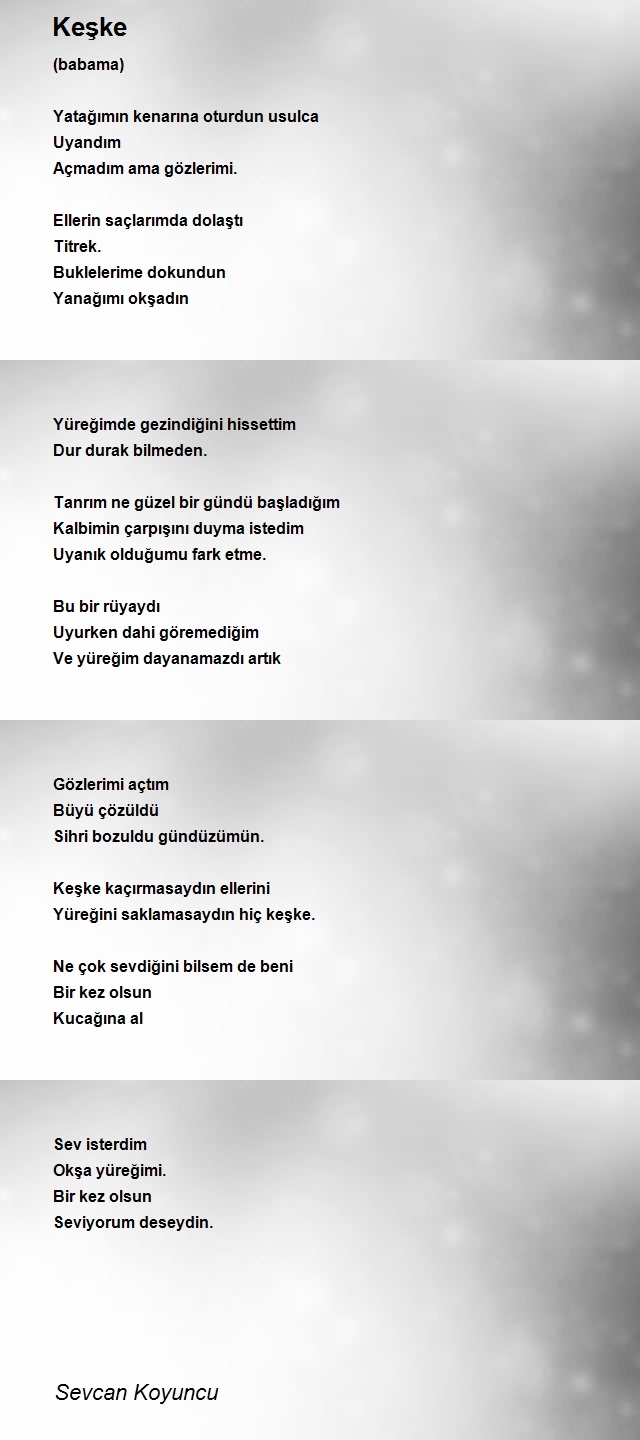 Keşke

(babama)

Yatağımın kenarına oturdun usulca
Uyandım
Açmadım ama gözlerimi.

Ellerin saçlarımda dolaştı
Titrek.
Buklelerime dokundun
Yanağımı okşadın

Yüreğimde gezindiğini hissettim
Dur durak bilmeden.

Tanrım ne güzel bir gündü başladığım
Kalbimin çarpışını duyma istedim
Uyanık olduğumu fark etme.

Bu bir rüyaydı
Uyurken dahi göremediğim
Ve yüreğim dayanamazdı artık

Gözlerimi açtım
Büyü çözüldü
Sihri bozuldu gündüzümün.

Keşke kaçırmasaydın ellerini
Yüreğini saklamasaydın hiç keşke.

Ne çok sevdiğini bilsem de beni
Bir kez olsun
Kucağına al

Sev isterdim
Okşa yüreğimi.
Bir kez olsun
Seviyorum deseydin.

Sevcan Koyuncu